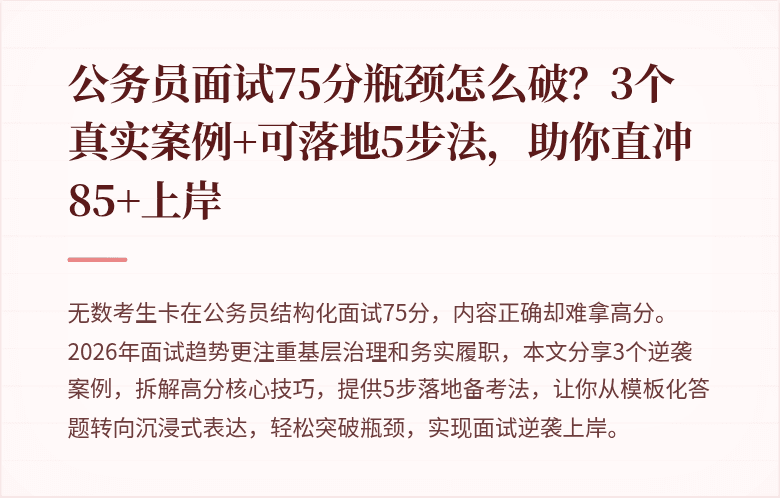 公务员面试75分瓶颈怎么破？3个真实案例+可落地5步法，助你直冲85+上岸

无数考生卡在公务员结构化面试75分，内容正确却难拿高分。2026年面试趋势更注重基层治理和务实履职，本文分享3个逆袭案例，拆解高分核心技巧，提供5步落地备考法，让你从模板化答题转向沉浸式表达，轻松突破瓶颈，实现面试逆袭上岸。